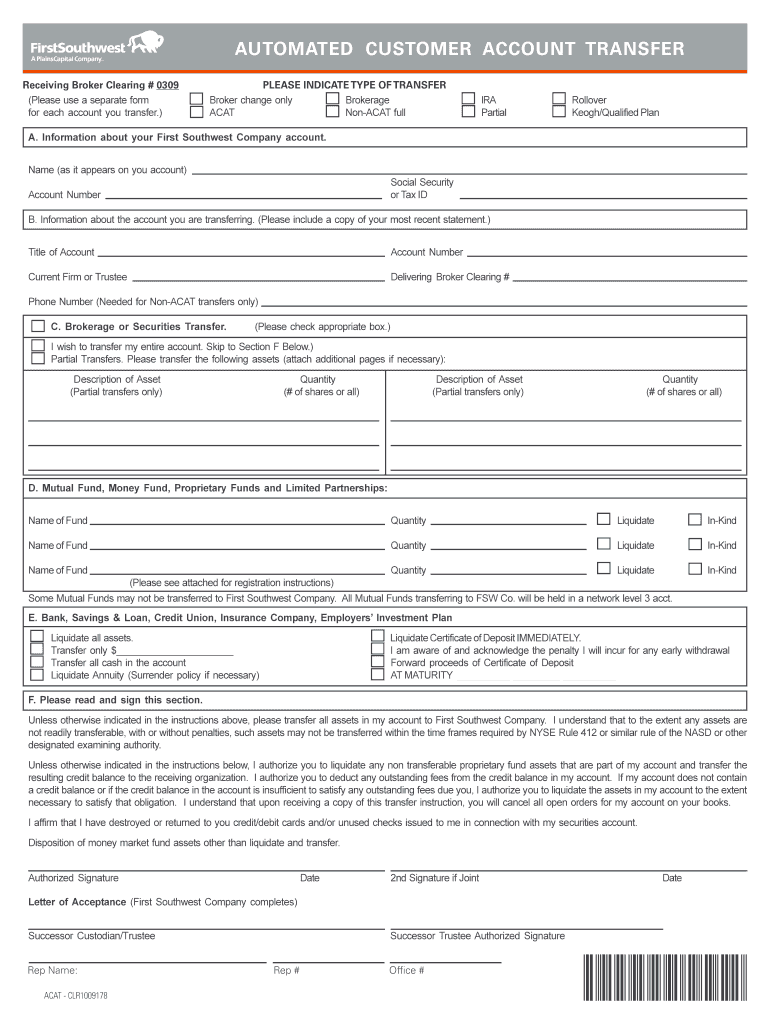 FirstSouthwest
A PlainsCapital Company.

AUTOMATED CUSTOMER ACCOUNT TRANSFER

Receiving Broker Clearing # 0309
(Please use a separate form for each account you transfer.)

PLEASE INDICATE TYPE OF TRANSFER
Broker change only
ACAT
Brokerage
Non-ACAT full
IRA
Partial
Rollover
Keogh/Qualified Plan

A. Information about your First Southwest Company account.

Name (as it appears on you account)

Account Number
Social Security or Tax ID

B. Information about the account you are transferring. (Please include a copy of your most recent statement.)

Title of Account
Account Number

Current Firm or Trustee
Delivering Broker Clearing #

Phone Number (Needed for Non-ACAT transfers only)

C. Brokerage or Securities Transfer. (Please check appropriate box.)

I wish to transfer my entire account. Skip to Section F Below.)
Partial Transfers. Please transfer the following assets (attach additional pages if necessary):

| Description of Asset (Partial transfers only) | Quantity (# of shares or all) | Description of Asset (Partial transfers only) | Quantity (# of shares or all) |
|---|---|---|---|
| | | | |
| | | | |
| | | | |

D. Mutual Fund, Money Fund, Proprietary Funds and Limited Partnerships:

Name of Fund Quantity Liquidate In-Kind
Name of Fund Quantity Liquidate In-Kind
Name of Fund Quantity Liquidate In-Kind
(Please see attached for registration instructions)

Some Mutual Funds may not be transferred to First Southwest Company. All Mutual Funds transferring to FSW Co. will be held in a network level 3 acct.

E. Bank, Savings & Loan, Credit Union, Insurance Company, Employers' Investment Plan

Liquidate all assets.
Transfer only $
Transfer all cash in the account
Liquidate Annuity (Surrender policy if necessary)

Liquidate Certificate of Deposit IMMEDIATELY.
I am aware of and acknowledge the penalty I will incur for any early withdrawal
Forward proceeds of Certificate of Deposit
AT MATURITY

F. Please read and sign this section.

Unless otherwise indicated in the instructions above, please transfer all assets in my account to First Southwest Company. I understand that to the extent any assets are not readily transferable, with or without penalties, such assets may not be transferred within the time frames required by NYSE Rule 412 or similar rule of the NASD or other designated examining authority.

Unless otherwise indicated in the instructions below, I authorize you to liquidate any non transferable proprietary fund assets that are part of my account and transfer the resulting credit balance to the receiving organization. I authorize you to deduct any outstanding fees from the credit balance in my account. If my account does not contain a credit balance or if the credit balance in the account is insufficient to satisfy any outstanding fees due you, I authorize you to liquidate the assets in my account to the extent necessary to satisfy that obligation. I understand that upon receiving a copy of this transfer instruction, you will cancel all open orders for my account on your books.

I affirm that I have destroyed or returned to you credit/debit cards and/or unused checks issued to me in connection with my securities account.

Disposition of money market fund assets other than liquidate and transfer.

Authorized Signature Date 2nd Signature if Joint Date

Letter of Acceptance (First Southwest Company completes)

Successor Custodian/Trustee Successor Trustee Authorized Signature

Rep Name: Rep # Office #

ACAT - CLR1009178